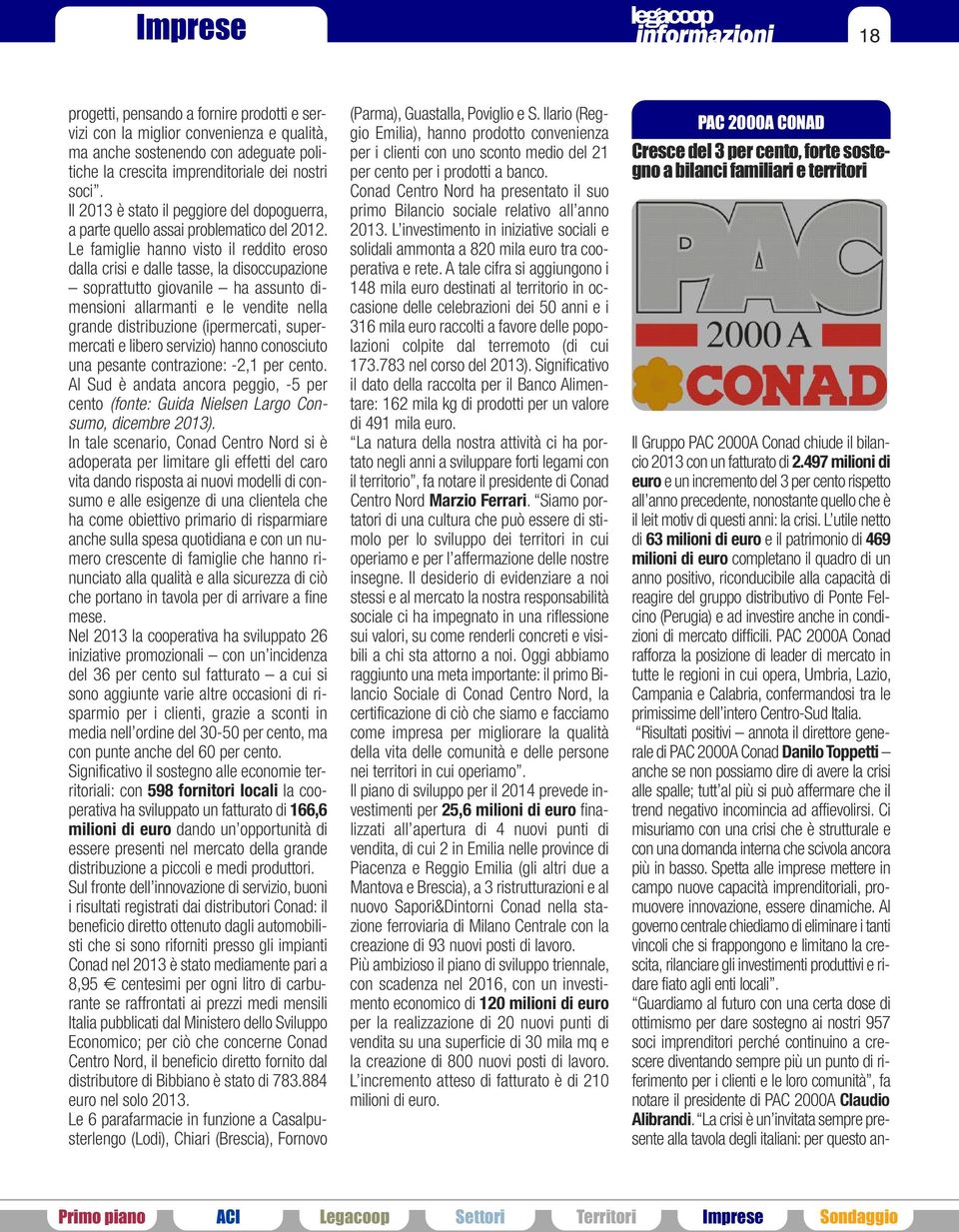 Imprese

legacoop informazioni

18

progetti, pensando a fornire prodotti e servizi con la miglior convenienza e qualità, ma anche sostenendo con adeguate politiche la crescita imprenditoriale dei nostri soci".
Il 2013 è stato il peggiore del dopoguerra, a parte quello assai problematico del 2012.
Le famiglie hanno visto il reddito eroso dalla crisi e dalle tasse, la disoccupazione – soprattutto giovanile – ha assunto dimensioni allarmanti e le vendite nella grande distribuzione (ipermercati, supermercati e libero servizio) hanno conosciuto una pesante contrazione: -2,1 per cento. Al Sud è andata ancora peggio, -5 per cento (fonte: Guida Nielsen Largo Consumo, dicembre 2013).
In tale scenario, Conad Centro Nord si è adoperata per limitare gli effetti del caro vita dando risposta ai nuovi modelli di consumo e alle esigenze di una clientela che ha come obiettivo primario di risparmiare anche sulla spesa quotidiana e con un numero crescente di famiglie che hanno rinunciato alla qualità e alla sicurezza di ciò che portano in tavola per di arrivare a fine mese.
Nel 2013 la cooperativa ha sviluppato 26 iniziative promozionali – con un'incidenza del 36 per cento sul fatturato – a cui si sono aggiunte varie altre occasioni di risparmio per i clienti, grazie a sconti in media nell'ordine del 30-50 per cento, ma con punte anche del 60 per cento.
Significativo il sostegno alle economie territoriali: con 598 fornitori locali la cooperativa ha sviluppato un fatturato di 166,6 milioni di euro dando un'opportunità di essere presenti nel mercato della grande distribuzione a piccoli e medi produttori.
Sul fronte dell'innovazione di servizio, buoni i risultati registrati dai distributori Conad: il beneficio diretto ottenuto dagli automobilisti che si sono riforniti presso gli impianti Conad nel 2013 è stato mediamente pari a 8,95 € centesimi per ogni litro di carburante se raffrontati ai prezzi medi mensili Italia pubblicati dal Ministero dello Sviluppo Economico; per ciò che concerne Conad Centro Nord, il beneficio diretto fornito dal distributore di Bibbiano è stato di 783.884 euro nel solo 2013.
Le 6 parafarmacie in funzione a Casalpusterlengo (Lodi), Chiari (Brescia), Fornovo (Parma), Guastalla, Poviglio e S. Ilario (Reggio Emilia), hanno prodotto convenienza per i clienti con uno sconto medio del 21 per cento per i prodotti a banco.
Conad Centro Nord ha presentato il suo primo Bilancio sociale relativo all'anno 2013. L'investimento in iniziative sociali e solidali ammonta a 820 mila euro tra cooperativa e rete. A tale cifra si aggiungono i 148 mila euro destinati al territorio in occasione delle celebrazioni dei 50 anni e i 316 mila euro raccolti a favore delle popolazioni colpite dal terremoto (di cui 173.783 nel corso del 2013). Significativo il dato della raccolta per il Banco Alimentare: 162 mila kg di prodotti per un valore di 491 mila euro.
"La natura della nostra attività ci ha portato negli anni a sviluppare forti legami con il territorio", fa notare il presidente di Conad Centro Nord Marzio Ferrari. "Siamo portatori di una cultura che può essere di stimolo per lo sviluppo dei territori in cui operiamo e per l'affermazione delle nostre insegne. Il desiderio di evidenziare a noi stessi e al mercato la nostra responsabilità sociale ci ha impegnato in una riflessione sui valori, su come renderli concreti e visibili a chi sta attorno a noi. Oggi abbiamo raggiunto una meta importante: il primo Bilancio Sociale di Conad Centro Nord, la certificazione di ciò che siamo e facciamo come impresa per migliorare la qualità della vita delle comunità e delle persone nei territori in cui operiamo".
Il piano di sviluppo per il 2014 prevede investimenti per 25,6 milioni di euro finalizzati all'apertura di 4 nuovi punti di vendita, di cui 2 in Emilia nelle province di Piacenza e Reggio Emilia (gli altri due a Mantova e Brescia), a 3 ristrutturazioni e al nuovo Sapori&Dintorni Conad nella stazione ferroviaria di Milano Centrale con la creazione di 93 nuovi posti di lavoro.
Più ambizioso il piano di sviluppo triennale, con scadenza nel 2016, con un investimento economico di 120 milioni di euro per la realizzazione di 20 nuovi punti di vendita su una superficie di 30 mila mq e la creazione di 800 nuovi posti di lavoro. L'incremento atteso di fatturato è di 210 milioni di euro.

PAC 2000A CONAD
Cresce del 3 per cento, forte sostegno a bilanci familiari e territori

PAC
2000 A
CONAD

Il Gruppo PAC 2000A Conad chiude il bilancio 2013 con un fatturato di 2.497 milioni di euro e un incremento del 3 per cento rispetto all'anno precedente, nonostante quello che è il leit motiv di questi anni: la crisi. L'utile netto di 63 milioni di euro e il patrimonio di 469 milioni di euro completano il quadro di un anno positivo, riconducibile alla capacità di reagire del gruppo distributivo di Ponte Felcino (Perugia) e ad investire anche in condizioni di mercato difficili. PAC 2000A Conad rafforza la posizione di leader di mercato in tutte le regioni in cui opera, Umbria, Lazio, Campania e Calabria, confermandosi tra le primissime dell'intero Centro-Sud Italia.
"Risultati positivi – annota il direttore generale di PAC 2000A Conad Danilo Toppetti – anche se non possiamo dire di avere la crisi alle spalle; tutt'al più si può affermare che il trend negativo incomincia ad affievolirsi. Ci misuriamo con una crisi che è strutturale e con una domanda interna che scivola ancora più in basso. Spetta alle imprese mettere in campo nuove capacità imprenditoriali, promuovere innovazione, essere dinamiche. Al governo centrale chiediamo di eliminare i tanti vincoli che si frappongono e limitano la crescita, rilanciare gli investimenti produttivi e ridare fiato agli enti locali".
"Guardiamo al futuro con una certa dose di ottimismo per dare sostegno ai nostri 957 soci imprenditori perché continuino a crescere diventando sempre più un punto di riferimento per i clienti e le loro comunità", fa notare il presidente di PAC 2000A Claudio Alibrandi. "La crisi è un'invitata sempre presente alla tavola degli italiani: per questo an-

Primo piano ACI Legacoop Settori Territori Imprese Sondaggio